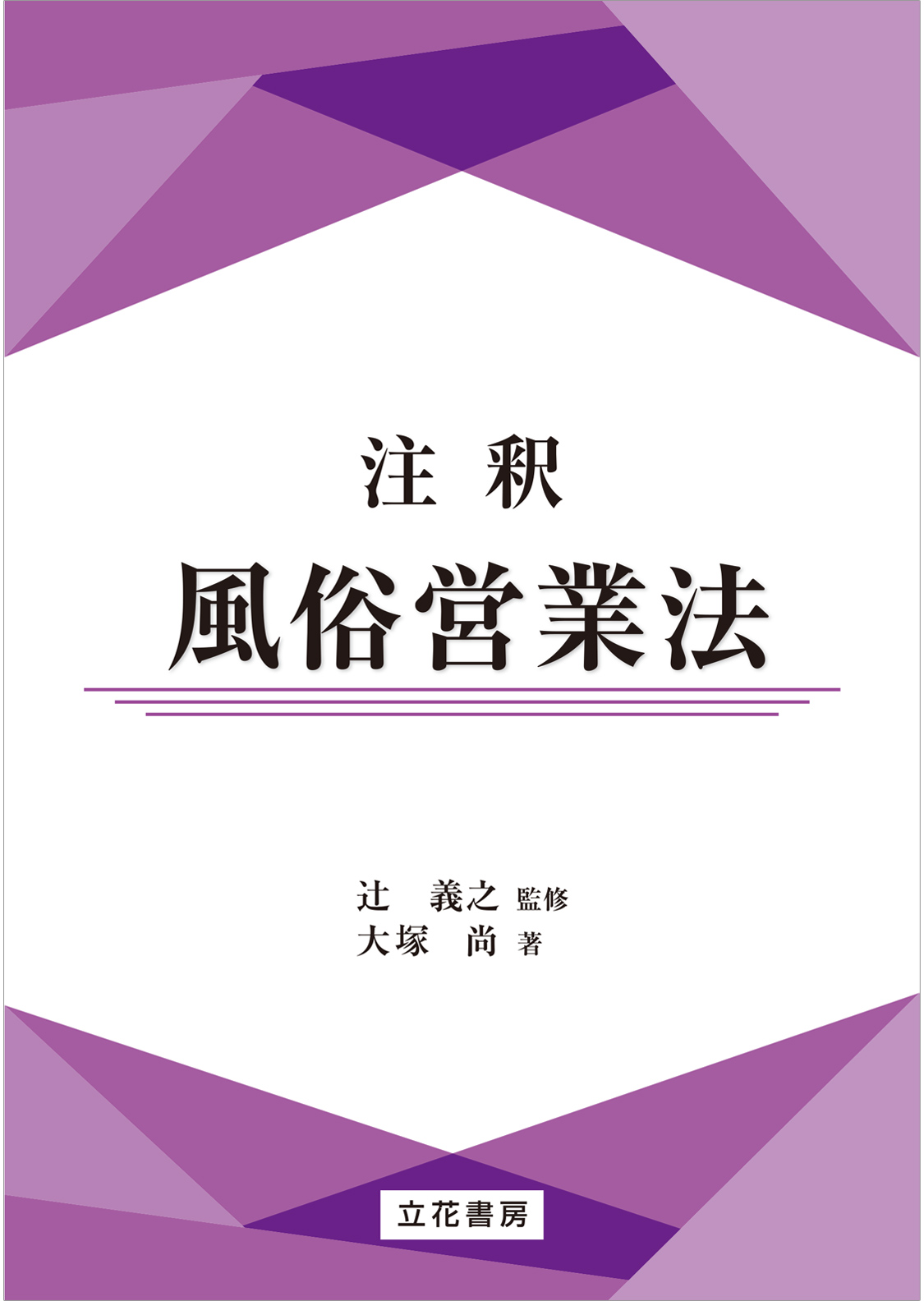 注 釈
風俗営業法

辻　義之 監修
大塚　尚 著

立花書房